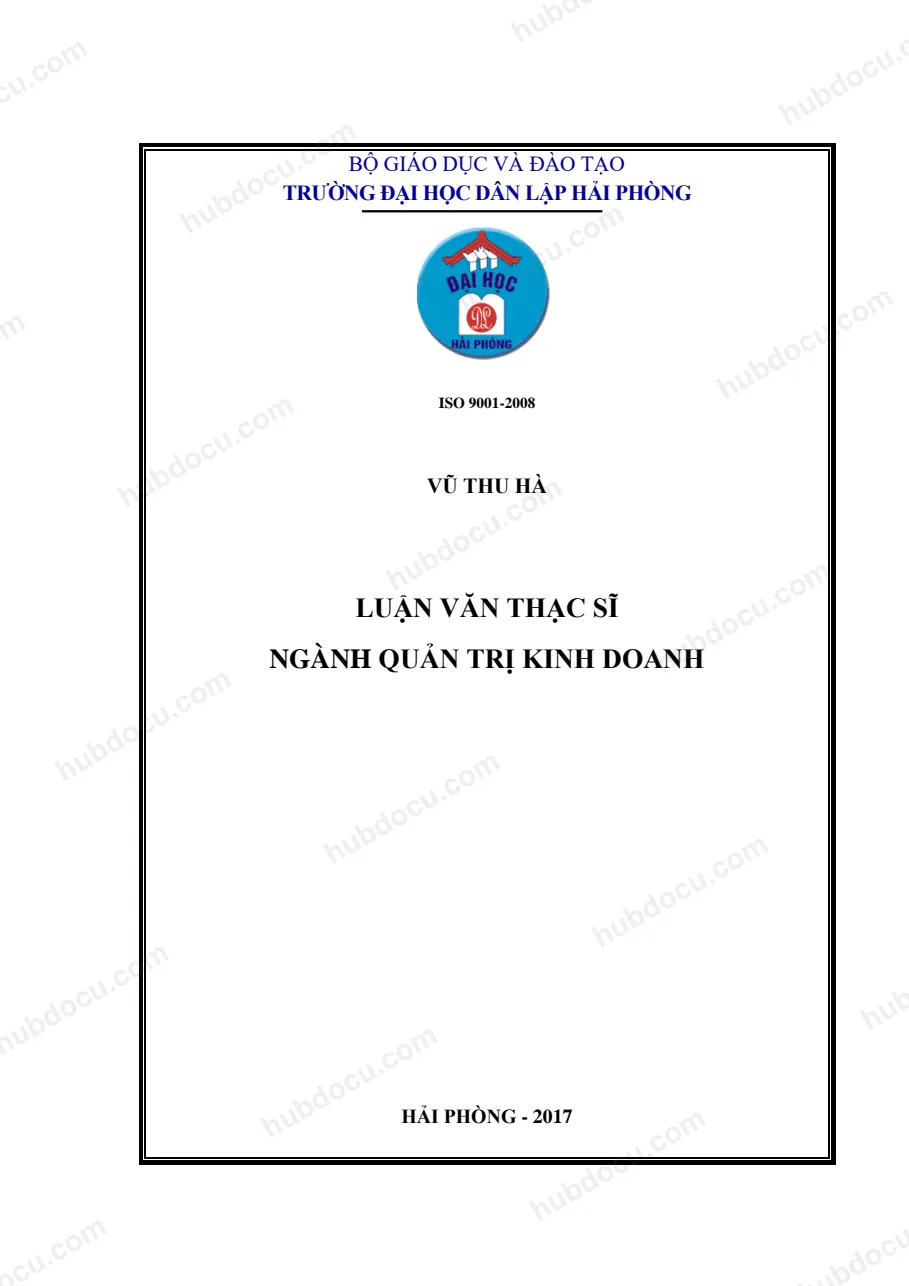 BỘ GIÁO DỤC VÀ ĐÀO TẠO
TRƯỜNG ĐẠI HỌC DÂN LẬP HẢI PHÒNG

ĐẠI HỌC
HẢI PHÒNG

ISO 9001-2008

VŨ THU HÀ

LUẬN VĂN THẠC SĨ
NGÀNH QUẢN TRỊ KINH DOANH

HẢI PHÒNG - 2017

hubdocu.com